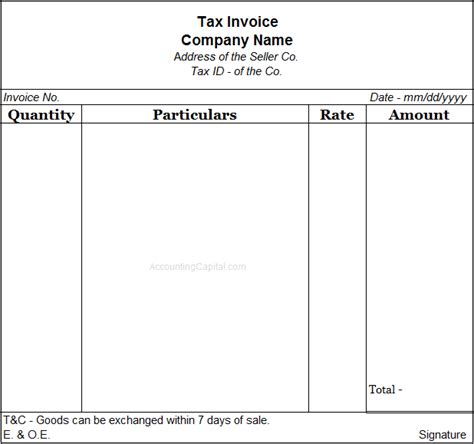 Tax Invoice
Company Name
Address of the Seller Co.
Tax ID - of the Co.

Invoice No. Date - mm/dd/yyyy

| Quantity | Particulars | Rate | Amount |
|---|---|---|---|
| | AccountingCapital.com | | Total - |

T&C - Goods can be exchanged within 7 days of sale.
E. & O.E. Signature